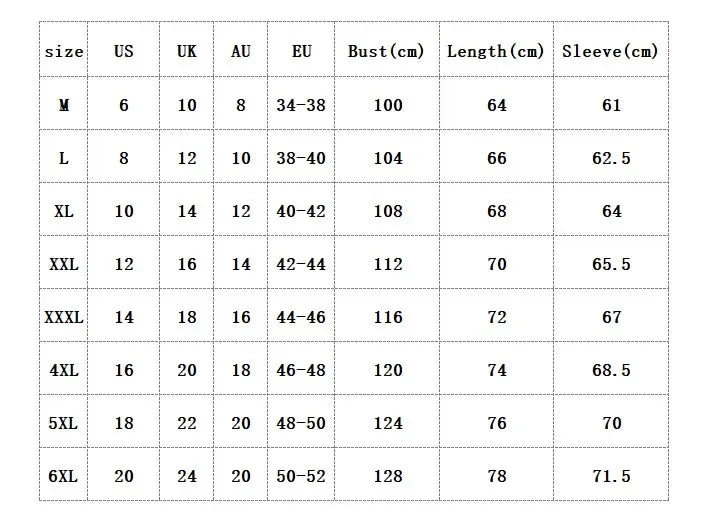 | size | US | UK | AU | EU | Bust(cm) | Length(cm) | Sleeve(cm) |
|---|---|---|---|---|---|---|---|
| M | 6 | 10 | 8 | 34-38 | 100 | 64 | 61 |
| L | 8 | 12 | 10 | 38-40 | 104 | 66 | 62.5 |
| XL | 10 | 14 | 12 | 40-42 | 108 | 68 | 64 |
| XXL | 12 | 16 | 14 | 42-44 | 112 | 70 | 65.5 |
| XXXL | 14 | 18 | 16 | 44-46 | 116 | 72 | 67 |
| 4XL | 16 | 20 | 18 | 46-48 | 120 | 74 | 68.5 |
| 5XL | 18 | 22 | 20 | 48-50 | 124 | 76 | 70 |
| 6XL | 20 | 24 | 20 | 50-52 | 128 | 78 | 71.5 |